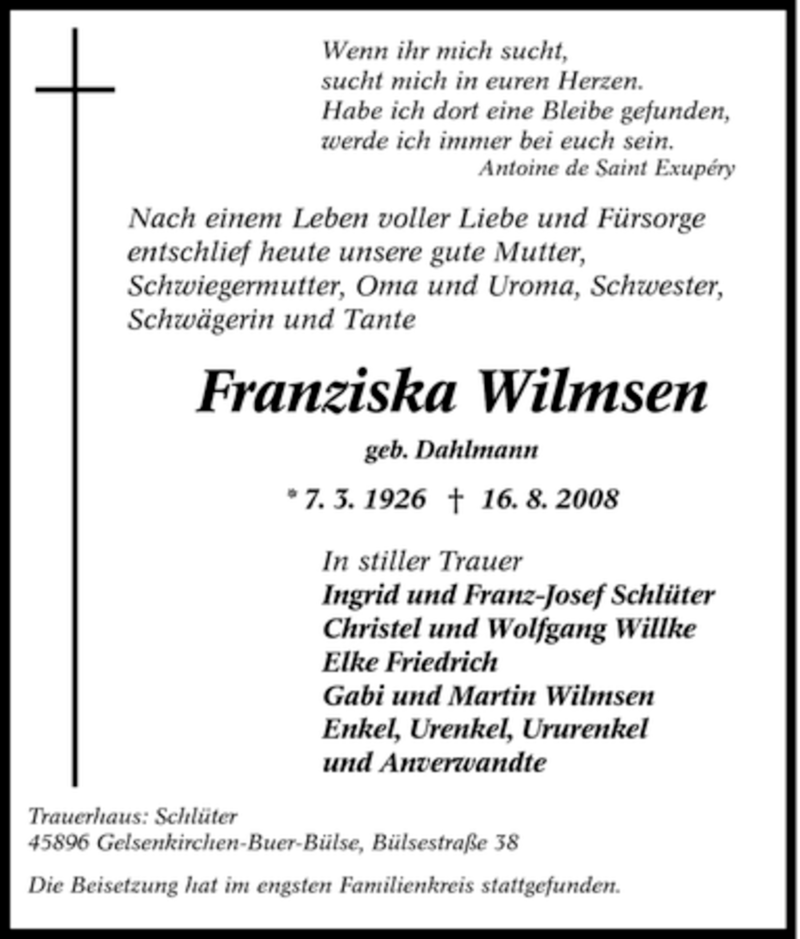 Wenn ihr mich sucht,
sucht mich in euren Herzen.
Habe ich dort eine Bleibe gefunden,
werde ich immer bei euch sein.
Antoine de Saint Exupéry

Nach einem Leben voller Liebe und Fürsorge entschlief heute unsere gute Mutter, Schwiegermutter, Oma und Uroma, Schwester, Schwägerin und Tante

Franziska Wilmsen

geb. Dahlmann

* 7. 3. 1926 † 16. 8. 2008

In stiller Trauer
Ingrid und Franz-Josef Schlüter
Christel und Wolfgang Willke
Elke Friedrich
Gabi und Martin Wilmsen
Enkel, Urenkel, Ururenkel
und Anverwandte

Trauerhaus: Schlüter
45896 Gelsenkirchen-Buer-Bülse, Bülsestraße 38

Die Beisetzung hat im engsten Familienkreis stattgefunden.